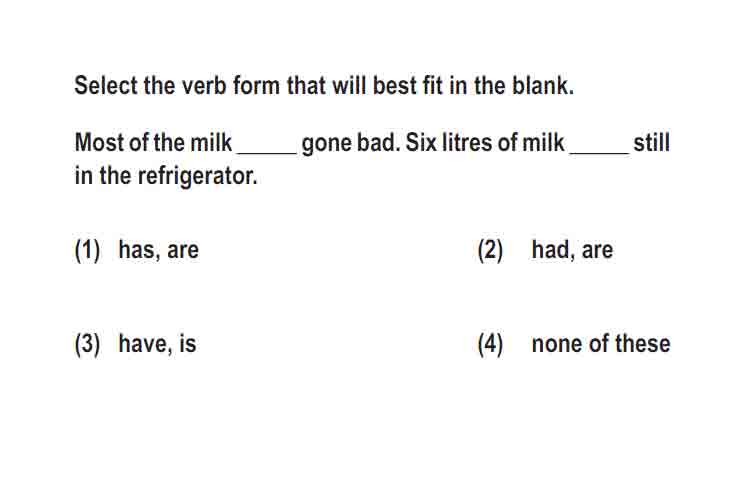 Select the verb form that will best fit in the blank.

Most of the milk _____ gone bad. Six litres of milk _____ still in the refrigerator.

(1) has, are

(2) had, are

(3) have, is

(4) none of these